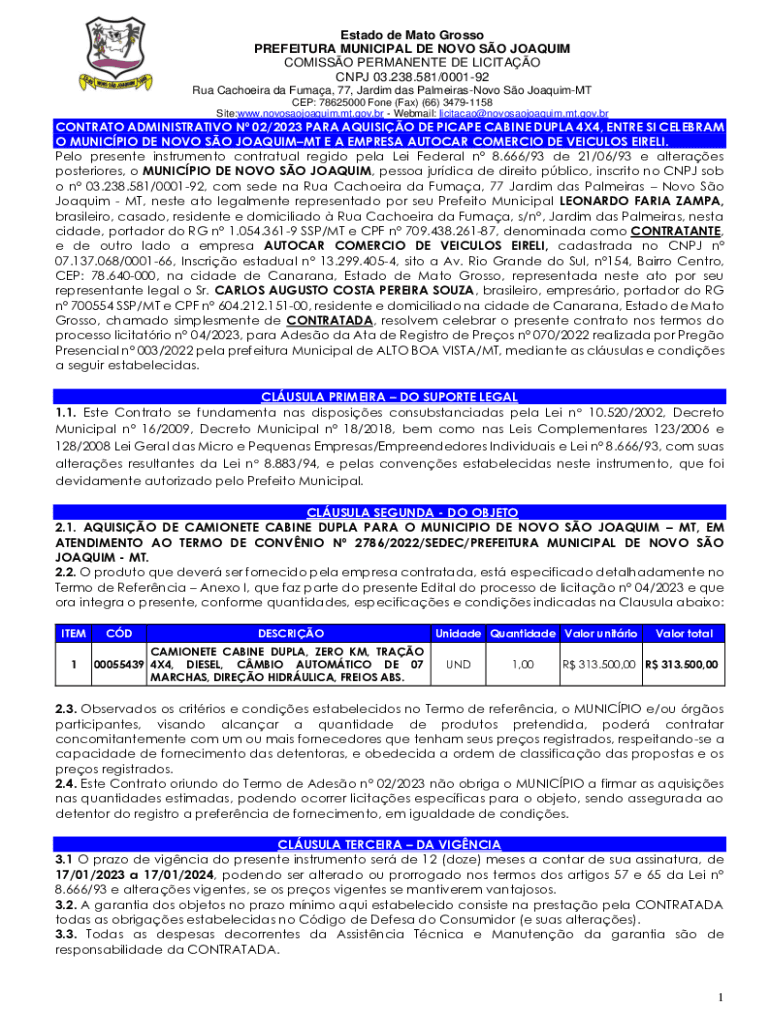 Estado de Mato Grosso
PREFEITURA MUNICIPAL DE NOVO SÃO JOAQUIM
COMISSÃO PERMANENTE DE LICITAÇÃO
CNPJ 03.238.581/0001-92
Rua Cachoeira da Fumaça, 77, Jardim das Palmeiras-Novo São Joaquim-MT
CEP: 78625000 Fone (Fax) (66) 3479-1158
Site:www.novosaojoaquim.mt.gov.br - Webmail: licitacao@novosaojoaquim.mt.gov.br

CONTRATO ADMINISTRATIVO Nº 02/2023 PARA AQUISIÇÃO DE PICAPE CABINE DUPLA 4X4, ENTRE SI CELEBRAM O MUNICÍPIO DE NOVO SÃO JOAQUIM–MT E A EMPRESA AUTOCAR COMERCIO DE VEICULOS EIRELI.

Pelo presente instrumento contratual regido pela Lei Federal nº 8.666/93 de 21/06/93 e alterações posteriores, o MUNICÍPIO DE NOVO SÃO JOAQUIM, pessoa jurídica de direito público, inscrito no CNPJ sob o nº 03.238.581/0001-92, com sede na Rua Cachoeira da Fumaça, 77 Jardim das Palmeiras – Novo São Joaquim - MT, neste ato legalmente representado por seu Prefeito Municipal LEONARDO FARIA ZAMPA, brasileiro, casado, residente e domiciliado à Rua Cachoeira da Fumaça, s/nº, Jardim das Palmeiras, nesta cidade, portador do RG nº 1.054.361-9 SSP/MT e CPF nº 709.438.261-87, denominada como CONTRATANTE, e de outro lado a empresa AUTOCAR COMERCIO DE VEICULOS EIRELI, cadastrada no CNPJ nº 07.137.068/0001-66, Inscrição estadual nº 13.299.405-4, sito a Av. Rio Grande do Sul, nº154, Bairro Centro, CEP: 78.640-000, na cidade de Canarana, Estado de Mato Grosso, representada neste ato por seu representante legal o Sr. CARLOS AUGUSTO COSTA PEREIRA SOUZA, brasileiro, empresário, portador do RG nº 700554 SSP/MT e CPF nº 604.212.151-00, residente e domiciliado na cidade de Canarana, Estado de Mato Grosso, chamado simplesmente de CONTRATADA, resolvem celebrar o presente contrato nos termos do processo licitatório nº 04/2023, para Adesão da Ata de Registro de Preços nº 070/2022 realizada por Pregão Presencial nº 003/2022 pela prefeitura Municipal de ALTO BOA VISTA/MT, mediante as cláusulas e condições a seguir estabelecidas.

CLÁUSULA PRIMEIRA – DO SUPORTE LEGAL
1.1. Este Contrato se fundamenta nas disposições consubstanciadas pela Lei nº 10.520/2002, Decreto Municipal nº 16/2009, Decreto Municipal nº 18/2018, bem como nas Leis Complementares 123/2006 e 128/2008 Lei Geral das Micro e Pequenas Empresas/Empreendedores Individuais e Lei nº 8.666/93, com suas alterações resultantes da Lei nº 8.883/94, e pelas convenções estabelecidas neste instrumento, que foi devidamente autorizado pelo Prefeito Municipal.

CLÁUSULA SEGUNDA - DO OBJETO
2.1. AQUISIÇÃO DE CAMIONETE CABINE DUPLA PARA O MUNICIPIO DE NOVO SÃO JOAQUIM – MT, EM ATENDIMENTO AO TERMO DE CONVÊNIO Nº 2786/2022/SEDEC/PREFEITURA MUNICIPAL DE NOVO SÃO JOAQUIM - MT.
2.2. O produto que deverá ser fornecido pela empresa contratada, está especificado detalhadamente no Termo de Referência – Anexo I, que faz parte do presente Edital do processo de licitação nº 04/2023 e que ora integra o presente, conforme quantidades, especificações e condições indicadas na Clausula abaixo:

| ITEM | CÓD | DESCRIÇÃO | Unidade | Quantidade | Valor unitário | Valor total |
|---|---|---|---|---|---|---|
| 1 | 00055439 | CAMIONETE CABINE DUPLA, ZERO KM, TRAÇÃO 4X4, DIESEL, CÂMBIO AUTOMÁTICO DE 07 MARCHAS, DIREÇÃO HIDRÁULICA, FREIOS ABS. | UND | 1,00 | R$ 313.500,00 | R$ 313.500,00 |

2.3. Observados os critérios e condições estabelecidos no Termo de referência, o MUNICÍPIO e/ou órgãos participantes, visando alcançar a quantidade de produtos pretendida, poderá contratar concomitantemente com um ou mais fornecedores que tenham seus preços registrados, respeitando-se a capacidade de fornecimento das detentoras, e obedecida a ordem de classificação das propostas e os preços registrados.
2.4. Este Contrato oriundo do Termo de Adesão nº 02/2023 não obriga o MUNICÍPIO a firmar as aquisições nas quantidades estimadas, podendo ocorrer licitações específicas para o objeto, sendo assegurada ao detentor do registro a preferência de fornecimento, em igualdade de condições.

CLÁUSULA TERCEIRA – DA VIGÊNCIA
3.1 O prazo de vigência do presente instrumento será de 12 (doze) meses a contar de sua assinatura, de 17/01/2023 a 17/01/2024, podendo ser alterado ou prorrogado nos termos dos artigos 57 e 65 da Lei nº 8.666/93 e alterações vigentes, se os preços vigentes se mantiverem vantajosos.
3.2. A garantia dos objetos no prazo mínimo aqui estabelecido consiste na prestação pela CONTRATADA todas as obrigações estabelecidas no Código de Defesa do Consumidor (e suas alterações).
3.3. Todas as despesas decorrentes da Assistência Técnica e Manutenção da garantia são de responsabilidade da CONTRATADA.

1